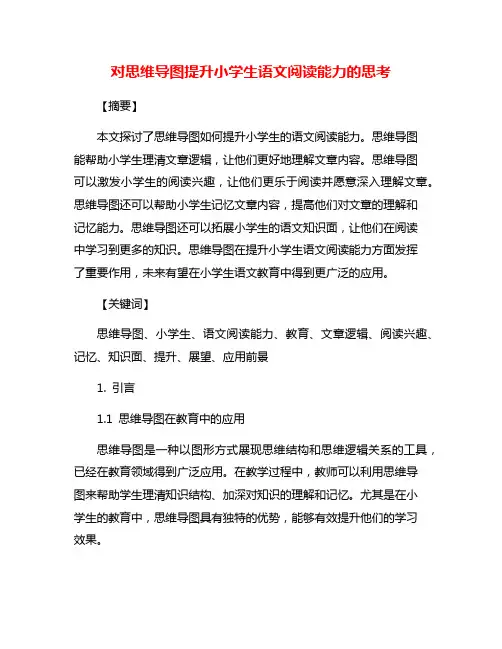 对思维导图提升小学生语文阅读能力的思考

【摘要】

本文探讨了思维导图如何提升小学生的语文阅读能力。思维导图能帮助小学生理清文章逻辑，让他们更好地理解文章内容。思维导图可以激发小学生的阅读兴趣，让他们更乐于阅读并愿意深入理解文章。思维导图还可以帮助小学生记忆文章内容，提高他们对文章的理解和记忆能力。思维导图还可以拓展小学生的语文知识面，让他们在阅读中学习到更多的知识。思维导图在提升小学生语文阅读能力方面发挥了重要作用，未来有望在小学生语文教育中得到更广泛的应用。

【关键词】

思维导图、小学生、语文阅读能力、教育、文章逻辑、阅读兴趣、记忆、知识面、提升、展望、应用前景

1. 引言

1.1 思维导图在教育中的应用

思维导图是一种以图形方式展现思维结构和思维逻辑关系的工具，已经在教育领域得到广泛应用。在教学过程中，教师可以利用思维导图来帮助学生理清知识结构、加深对知识的理解和记忆。尤其是在小学生的教育中，思维导图具有独特的优势，能够有效提升他们的学习效果。